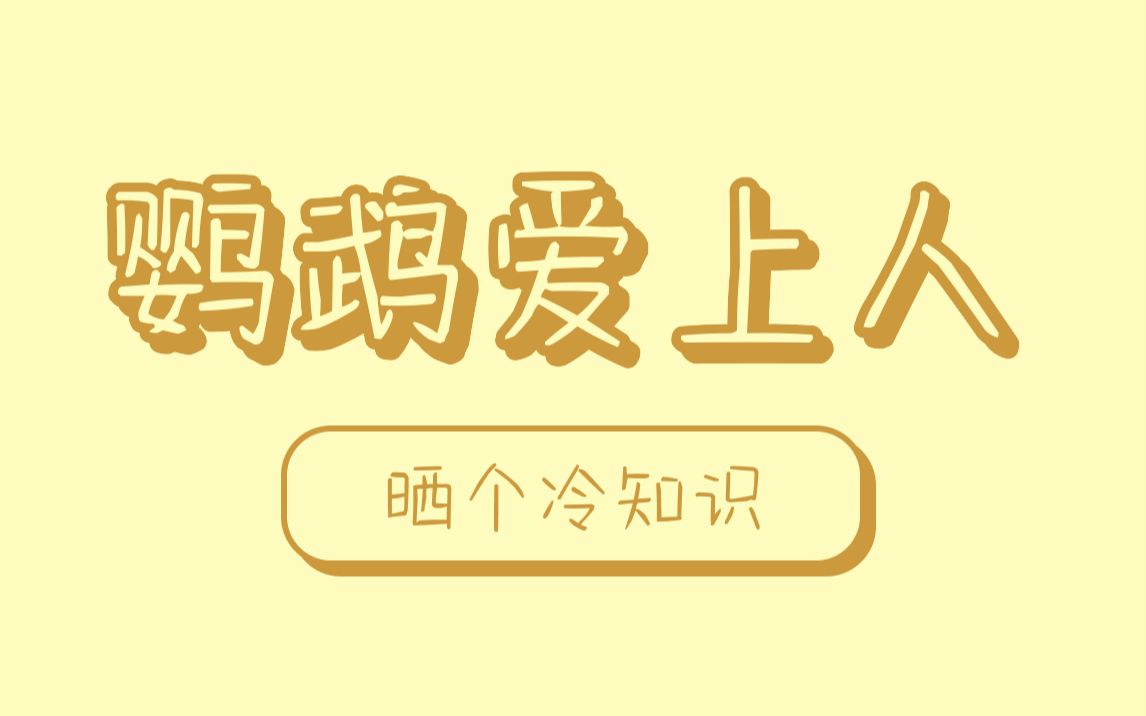 鹦鹉爱上人

晒个冷知识